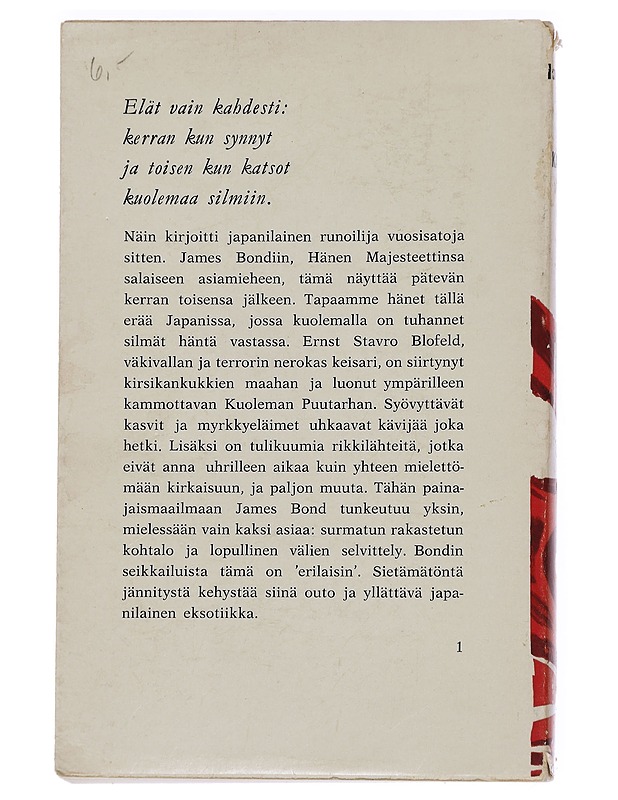 6,-

Elät vain kahdesti:
kerran kun synnyt
ja toisen kun katsot
kuolemaa silmiin.

Näin kirjoitti japanilainen runoilija vuosisatoja sitten. James Bondiin, Hänen Majesteettinsa salaiseen asiamieheen, tämä näyttää pätevän kerran toisensa jälkeen. Tapaamme hänet tällä erää Japanissa, jossa kuolemalla on tuhannet silmät häntä vastassa. Ernst Stavro Blofeld, väkivallan ja terrorin nerokas keisari, on siirtynyt kirsikankukkien maahan ja luonut ympärilleen kammottavan Kuoleman Puutarhan. Syövyttävät kasvit ja myrkkyeläimet uhkaavat kävijää joka hetki. Lisäksi on tulikuumia rikkilähteitä, jotka eivät anna uhrilleen aikaa kuin yhteen mielettömään kirkaisuun, ja paljon muuta. Tähän painajaismaailmaan James Bond tunkeutuu yksin, mielessään vain kaksi asiaa: surmatun rakastetun kohtalo ja lopullinen välien selvittely. Bondin seikkailuista tämä on 'erilaisin'. Sietämätöntä jännitystä kehystää siinä outo ja yllättävä japanilainen eksotiikka.

1